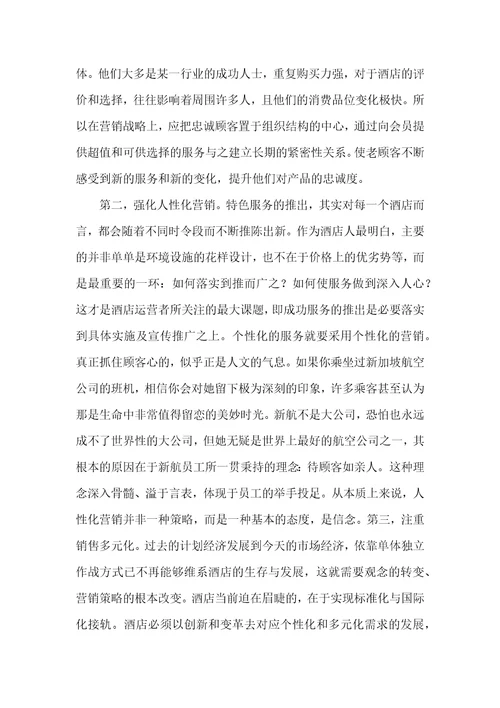 体。他们大多是某一行业的成功人士，重复购买力强，对于酒店的评价和选择，往往影响着周围许多人，且他们的消费品位变化极快。所以在营销战略上，应把忠诚顾客置于组织结构的中心，通过向会员提供超值和可供选择的服务与之建立长期的紧密性关系。使老顾客不断感受到新的服务和新的变化，提升他们对产品的忠诚度。

第二，强化人性化营销。特色服务的推出，其实对每一个酒店而言，都会随着不同时令段而不断推陈出新。作为酒店人最明白，主要的并非单单是环境设施的花样设计，也不在于价格上的优劣势等，而是最重要的一环：如何落实到推而广之？如何使服务做到深入人心？这才是酒店运营者所关注的最大课题，即成功服务的推出是必要落实到具体实施及宣传推广之上。个性化的服务就要采用个性化的营销。真正抓住顾客心的，似乎正是人文的气息。如果你乘坐过新加坡航空公司的班机，相信你会对她留下极为深刻的印象，许多乘客甚至认为那是生命中非常值得留恋的美妙时光。新航不是大公司，恐怕也永远成不了世界性的大公司，但她无疑是世界上最好的航空公司之一，其根本的原因在于新航员工所一贯秉持的理念：待顾客如亲人。这种理念深入骨髓、溢于言表，体现于员工的举手投足。从本质上来说，人性化营销并非一种策略，而是一种基本的态度，是信念。第三，注重销售多元化。过去的计划经济发展到今天的市场经济，依靠单体独立作战方式已不再能够维系酒店的生存与发展，这就需要观念的转变、营销策略的根本改变。酒店当前迫在眉睫的，在于实现标准化与国际化接轨。酒店必须以创新和变革去对应个性化和多元化需求的发展，